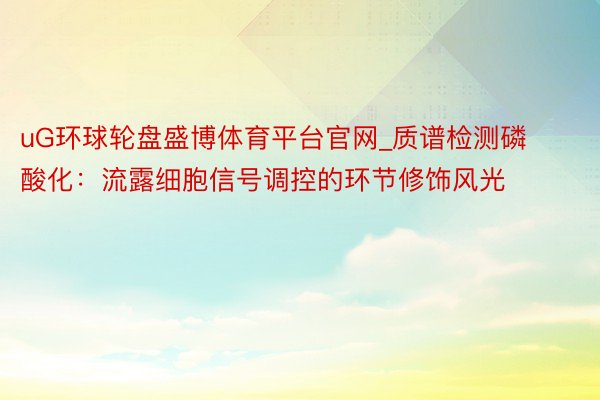 uG环球轮盘盛博体育平台官网_质谱检测磷酸化：流露细胞信号调控的环节修饰风光